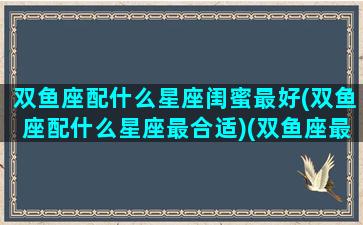 双鱼座配什么星座闺蜜最好(双鱼座配什么星座最合适)(双鱼座最